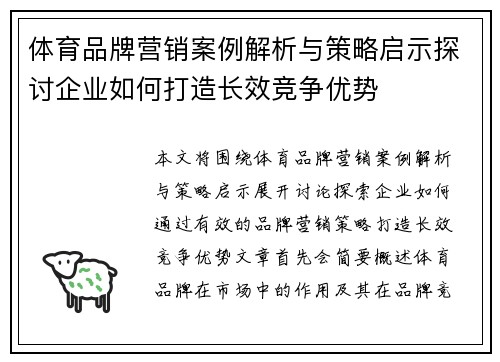 体育品牌营销案例解析与策略启示探讨企业如何打造长效竞争优势

本文将围绕体育品牌营销案例解析与策略启示展开讨论探索企业如何通过有效的品牌营销策略打造长效竞争优势文章首先会简要概述体育品牌在市场中的作用及其在品牌竞